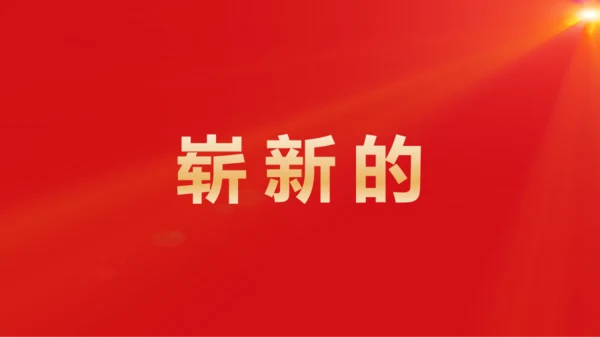 崭新的